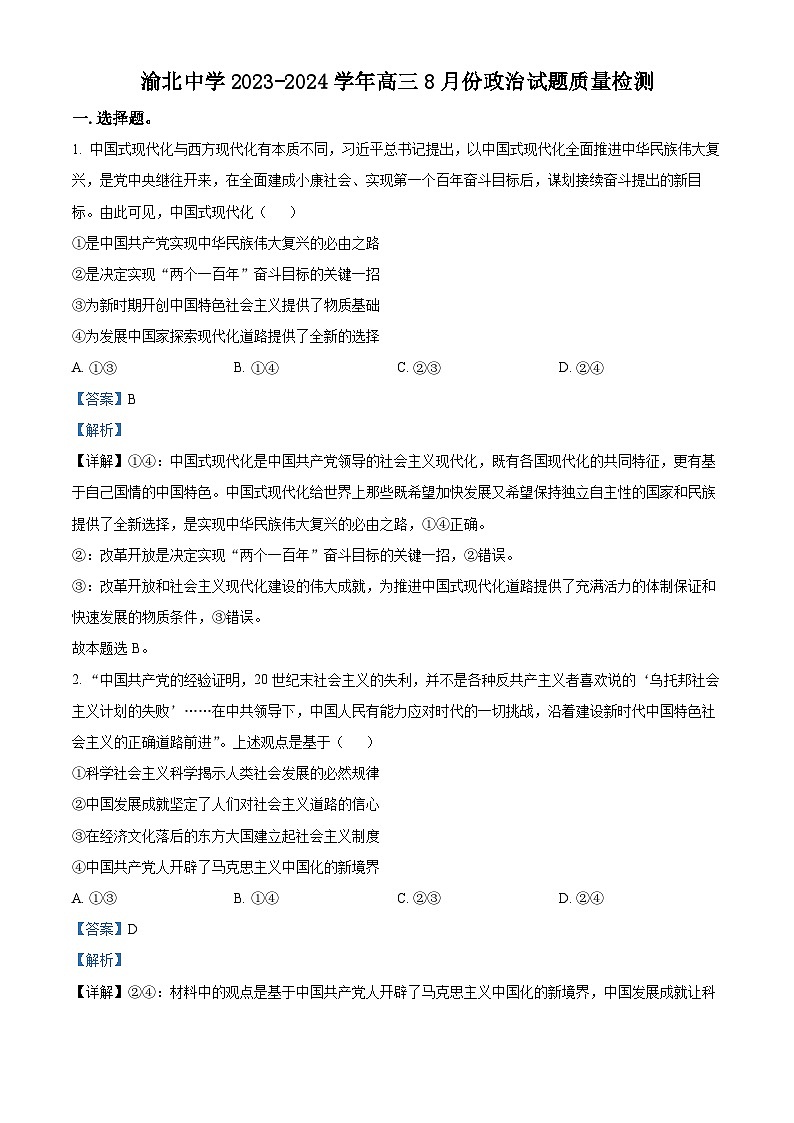 渝北中学 2023-2024 学年高三 8 月份政治试题质量检测

一. 选择题。

1. 中国式现代化与西方现代化有本质不同，习近平总书记提出，以中国式现代化全面推进中华民族伟大复兴，是党中央继往开来，在全面建成小康社会、实现第一个百年奋斗目标后，谋划接续奋斗提出的新目标。由此可见，中国式现代化（　　）

①是中国共产党实现中华民族伟大复兴的必由之路

②是决定实现“两个一百年”奋斗目标的关键一招

③为新时期开创中国特色社会主义提供了物质基础

④为发展中国家探索现代化道路提供了全新的选择

A. ①③　　B. ①④　　C. ②③　　D. ②④

【答案】B

【解析】

【详解】①④：中国式现代化是中国共产党领导的社会主义现代化，既有各国现代化的共同特征，更有基于自己国情的中国特色。中国式现代化给世界上那些既希望加快发展又希望保持独立自主性的国家和民族提供了全新选择，是实现中华民族伟大复兴的必由之路，①④正确。

②：改革开放是决定实现“两个一百年”奋斗目标的关键一招，②错误。

③：改革开放和社会主义现代化建设的伟大成就，为推进中国式现代化道路提供了充满活力的体制保证和快速发展的物质条件，③错误。

故本题选 B。

2. “中国共产党的经验证明，20 世纪末社会主义的失利，并不是各种反共产主义者喜欢说的‘乌托邦社会主义计划的失败’……在中共领导下，中国人民有能力应对时代的一切挑战，沿着建设新时代中国特色社会主义的正确道路前进”。上述观点是基于（　　）

①科学社会主义科学揭示人类社会发展的必然规律

②中国发展成就坚定了人们对社会主义道路的信心

③在经济文化落后的东方大国建立起社会主义制度

④中国共产党人开辟了马克思主义中国化的新境界

A. ①③　　B. ①④　　C. ②③　　D. ②④

【答案】D

【解析】

【详解】②④：材料中的观点是基于中国共产党人开辟了马克思主义中国化的新境界，中国发展成就让科